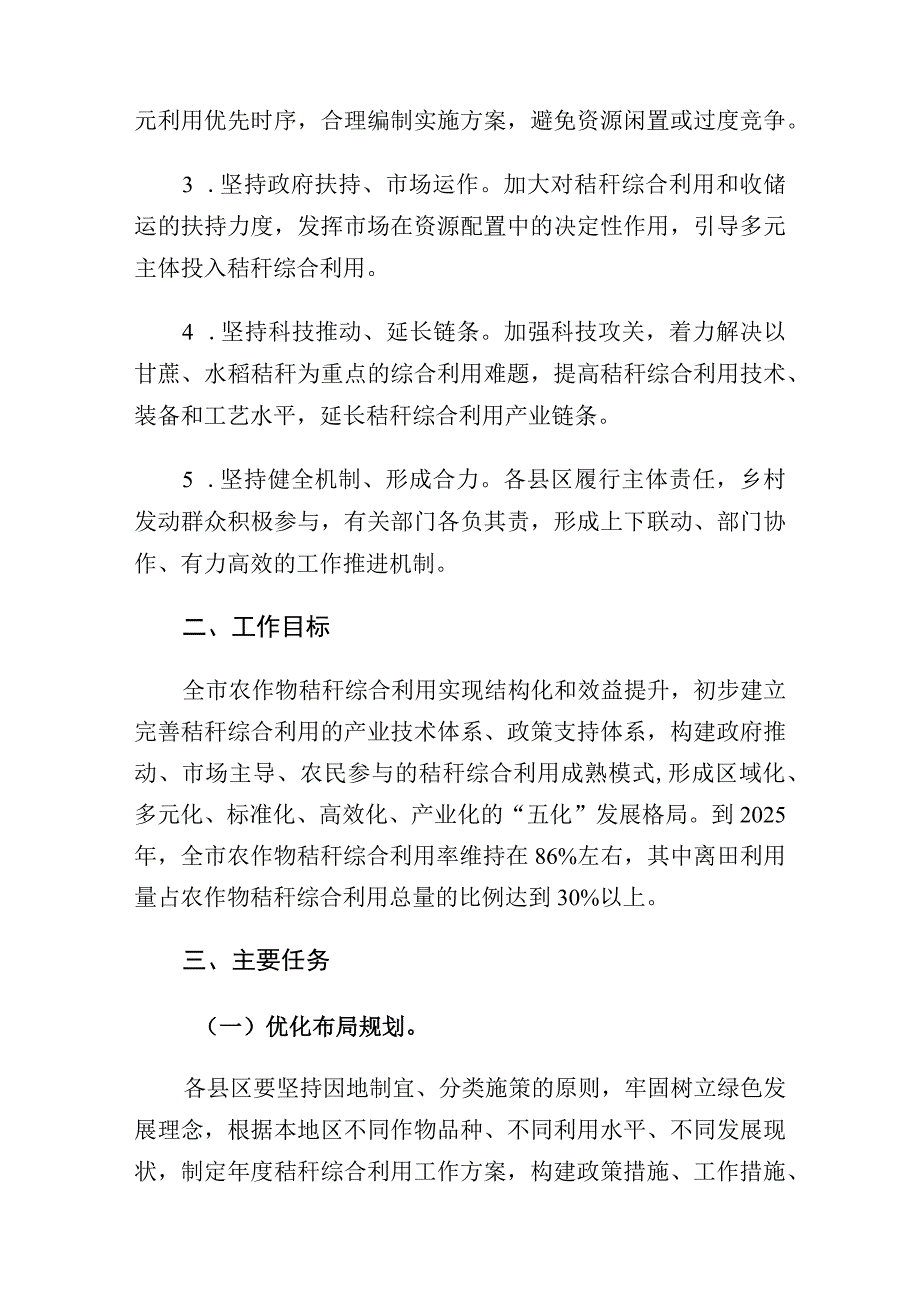 元利用优先时序，合理编制实施方案，避免资源闲置或过度竞争。

3．坚持政府扶持、市场运作。加大对秸秆综合利用和收储运的扶持力度，发挥市场在资源配置中的决定性作用，引导多元主体投入秸秆综合利用。

4．坚持科技推动、延长链条。加强科技攻关，着力解决以甘蔗、水稻秸秆为重点的综合利用难题，提高秸秆综合利用技术、装备和工艺水平，延长秸秆综合利用产业链条。

5．坚持健全机制、形成合力。各县区履行主体责任，乡村发动群众积极参与，有关部门各负其责，形成上下联动、部门协作、有力高效的工作推进机制。

二、工作目标

全市农作物秸秆综合利用实现结构化和效益提升，初步建立完善秸秆综合利用的产业技术体系、政策支持体系，构建政府推动、市场主导、农民参与的秸秆综合利用成熟模式，形成区域化、多元化、标准化、高效化、产业化的“五化”发展格局。到2025年，全市农作物秸秆综合利用率维持在86%左右，其中离田利用量占农作物秸秆综合利用总量的比例达到30%以上。

三、主要任务

（一）优化布局规划。

各县区要坚持因地制宜、分类施策的原则，牢固树立绿色发展理念，根据本地区不同作物品种、不同利用水平、不同发展现状，制定年度秸秆综合利用工作方案，构建政策措施、工作措施、